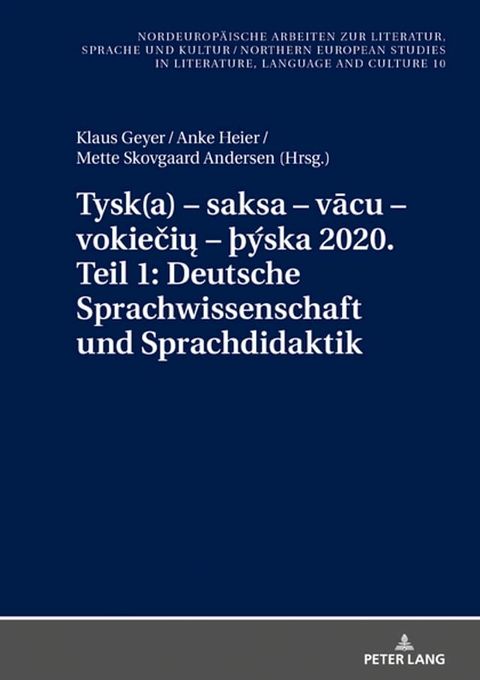 NORDEUROPÄISCHE ARBEITEN ZUR LITERATUR, SPRACHE UND KULTUR / NORTHERN EUROPEAN STUDIES IN LITERATURE, LANGUAGE AND CULTURE 10

Klaus Geyer / Anke Heier / Mette Skovgaard Andersen (Hrsg.)

Tysk(a) – saksa – vācu – vokiečių – þýska 2020. Teil 1: Deutsche Sprachwissenschaft und Sprachdidaktik

PETER LANG